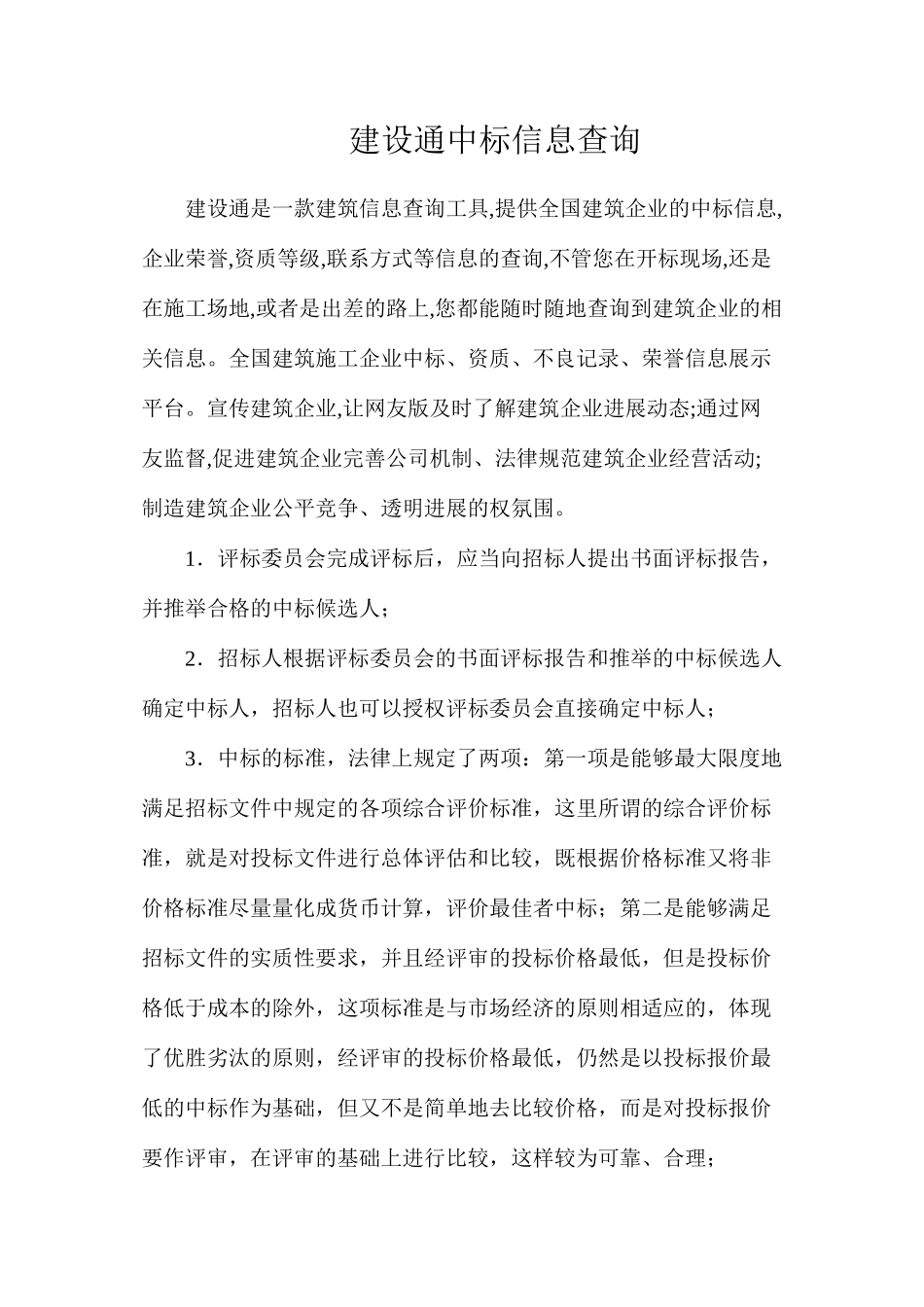 建设通中标信息查询

建设通是一款建筑信息查询工具,提供全国建筑企业的中标信息,企业荣誉,资质等级,联系方式等信息的查询,不管您在开标现场,还是在施工场地,或者是出差的路上,您都能随时随地查询到建筑企业的相关信息。全国建筑施工企业中标、资质、不良记录、荣誉信息展示平台。宣传建筑企业,让网友版及时了解建筑企业进展动态;通过网友监督,促进建筑企业完善公司机制、法律规范建筑企业经营活动;制造建筑企业公平竞争、透明进展的权氛围。

1．评标委员会完成评标后，应当向招标人提出书面评标报告，并推举合格的中标候选人；

2．招标人根据评标委员会的书面评标报告和推举的中标候选人确定中标人，招标人也可以授权评标委员会直接确定中标人；

3．中标的标准，法律上规定了两项：第一项是能够最大限度地满足招标文件中规定的各项综合评价标准，这里所谓的综合评价标准，就是对投标文件进行总体评估和比较，既根据价格标准又将非价格标准尽量量化成货币计算，评价最佳者中标；第二是能够满足招标文件的实质性要求，并且经评审的投标价格最低，但是投标价格低于成本的除外，这项标准是与市场经济的原则相适应的，体现了优胜劣汰的原则，经评审的投标价格最低，仍然是以投标报价最低的中标作为基础，但又不是简单地去比较价格，而是对投标报价要作评审，在评审的基础上进行比较，这样较为可靠、合理；